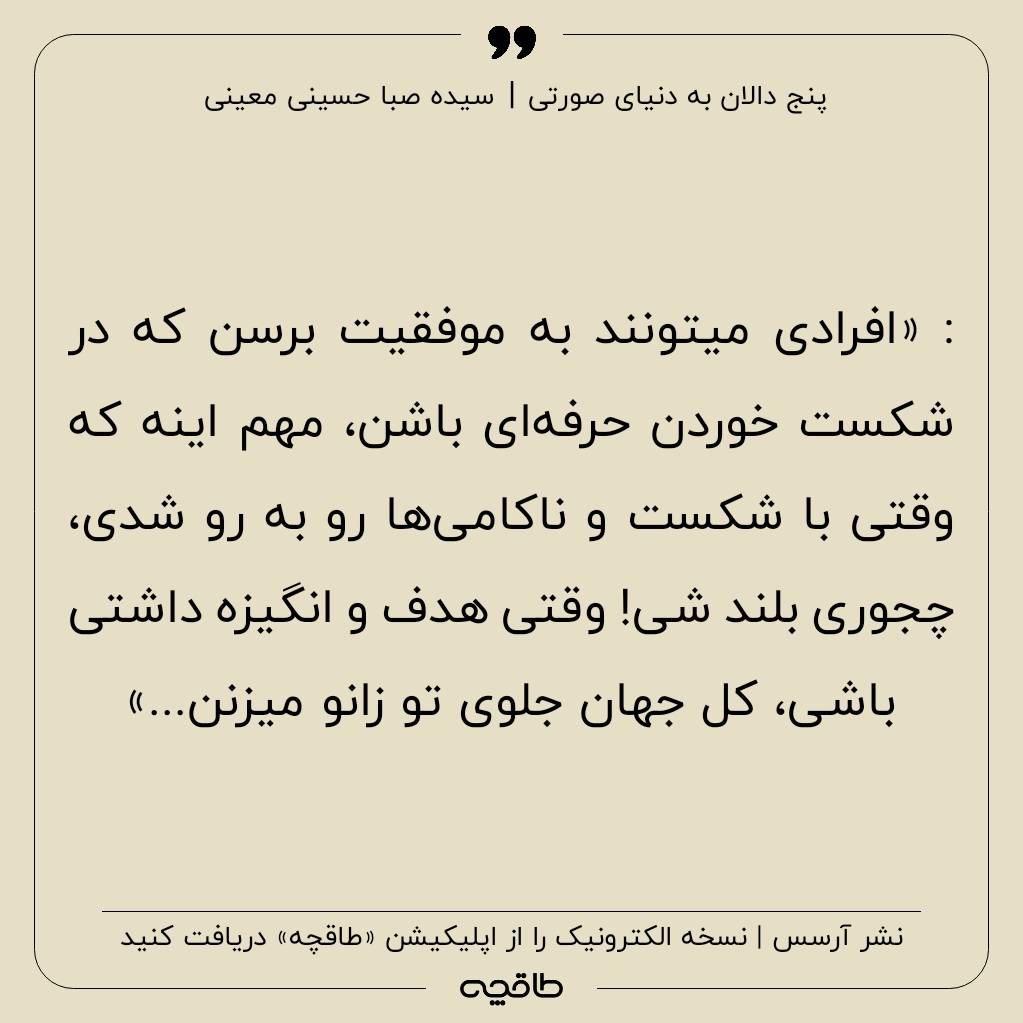 پنج دالان به دنیای صورتی | سیده صبا حسینی معینی

: «افرادی میتونند به موفقیت برسن که در شکست خوردن حرفه‌ای باشن، مهم اینه که وقتی با شکست و ناکامی‌ها رو به رو شدی، چجوری بلند شی! وقتی هدف و انگیزه داشتی باشی، کل جهان جلوی تو زانو میزنن...»

نشر آرسس | نسخه الکترونیک را از اپلیکیشن «طاقچه» دریافت کنید

طاقچه